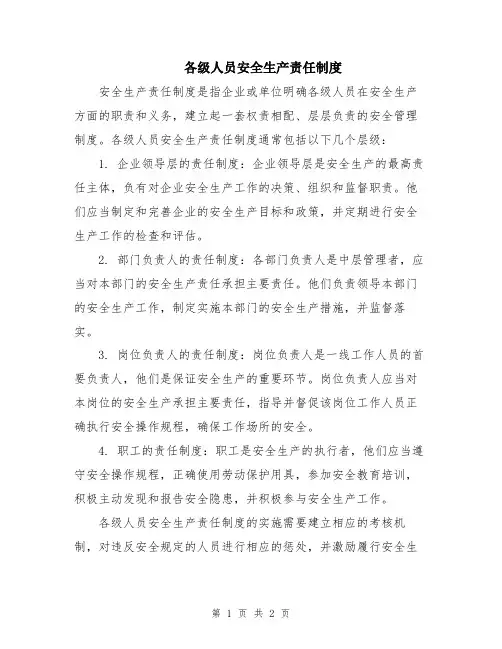 各级人员安全生产责任制度

安全生产责任制度是指企业或单位明确各级人员在安全生产方面的职责和义务，建立起一套权责相配、层层负责的安全管理制度。各级人员安全生产责任制度通常包括以下几个层级：

1. 企业领导层的责任制度：企业领导层是安全生产的最高责任主体，负有对企业安全生产工作的决策、组织和监督职责。他们应当制定和完善企业的安全生产目标和政策，并定期进行安全生产工作的检查和评估。

2. 部门负责人的责任制度：各部门负责人是中层管理者，应当对本部门的安全生产责任承担主要责任。他们负责领导本部门的安全生产工作，制定实施本部门的安全生产措施，并监督落实。

3. 岗位负责人的责任制度：岗位负责人是一线工作人员的首要负责人，他们是保证安全生产的重要环节。岗位负责人应当对本岗位的安全生产承担主要责任，指导并督促该岗位工作人员正确执行安全操作规程，确保工作场所的安全。

4. 职工的责任制度：职工是安全生产的执行者，他们应当遵守安全操作规程，正确使用劳动保护用具，参加安全教育培训，积极主动发现和报告安全隐患，并积极参与安全生产工作。

各级人员安全生产责任制度的实施需要建立相应的考核机制，对违反安全规定的人员进行相应的惩处，并激励履行安全生

第 1 页 共 2 页